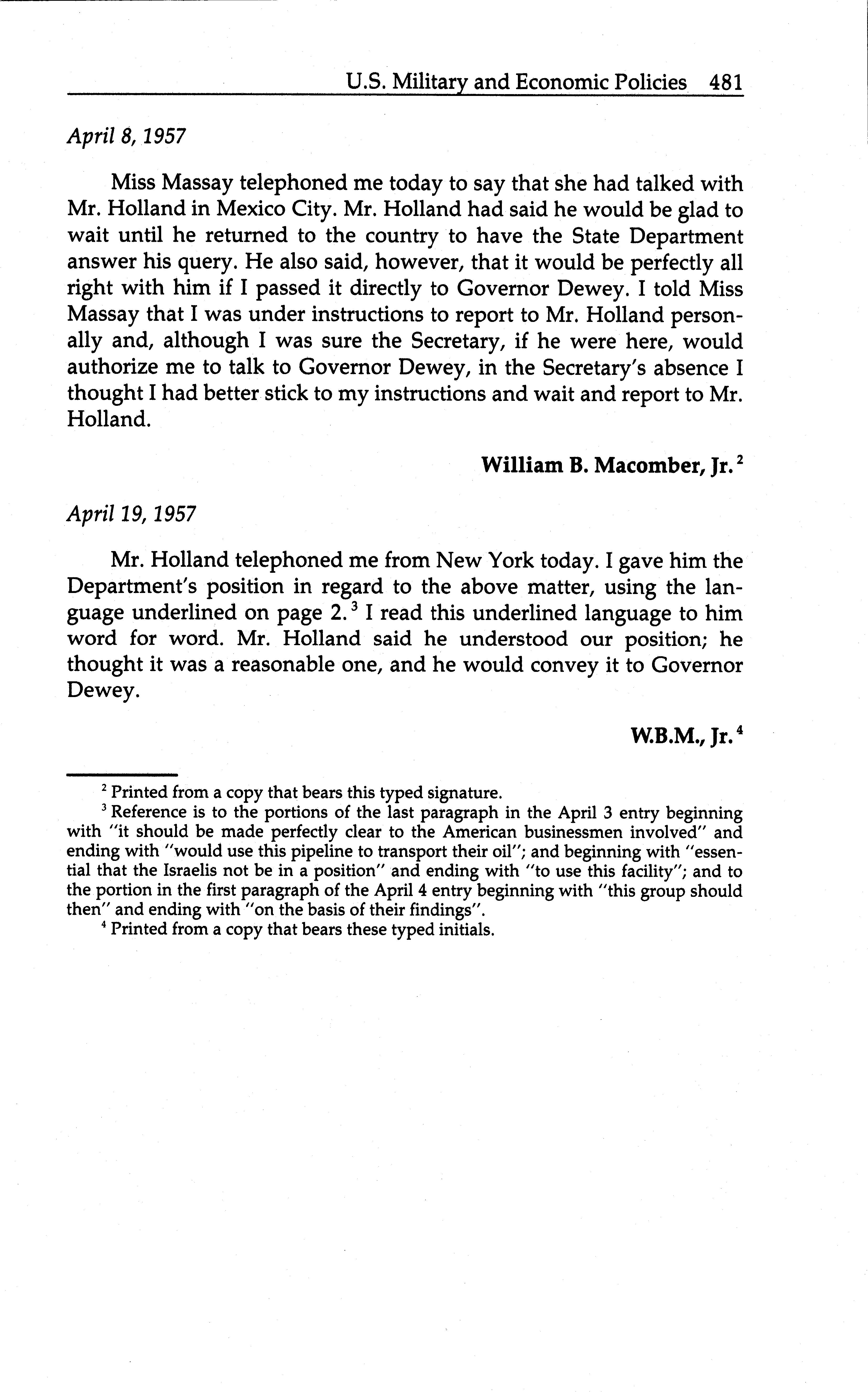 U.S. Military and Economic Policies 481

April 8, 1957

Miss Massay telephoned me today to say that she had talked with Mr. Holland in Mexico City. Mr. Holland had said he would be glad to wait until he returned to the country to have the State Department answer his query. He also said, however, that it would be perfectly all right with him if I passed it directly to Governor Dewey. I told Miss Massay that I was under instructions to report to Mr. Holland personally and, although I was sure the Secretary, if he were here, would authorize me to talk to Governor Dewey, in the Secretary's absence I thought I had better stick to my instructions and wait and report to Mr. Holland.

William B. Macomber, Jr.$^2$

April 19, 1957

Mr. Holland telephoned me from New York today. I gave him the Department's position in regard to the above matter, using the language underlined on page 2.$^3$ I read this underlined language to him word for word. Mr. Holland said he understood our position; he thought it was a reasonable one, and he would convey it to Governor Dewey.

W.B.M., Jr.$^4$

$^2$ Printed from a copy that bears this typed signature.

$^3$ Reference is to the portions of the last paragraph in the April 3 entry beginning with "it should be made perfectly clear to the American businessmen involved" and ending with "would use this pipeline to transport their oil"; and beginning with "essential that the Israelis not be in a position" and ending with "to use this facility"; and to the portion in the first paragraph of the April 4 entry beginning with "this group should then" and ending with "on the basis of their findings".

$^4$ Printed from a copy that bears these typed initials.